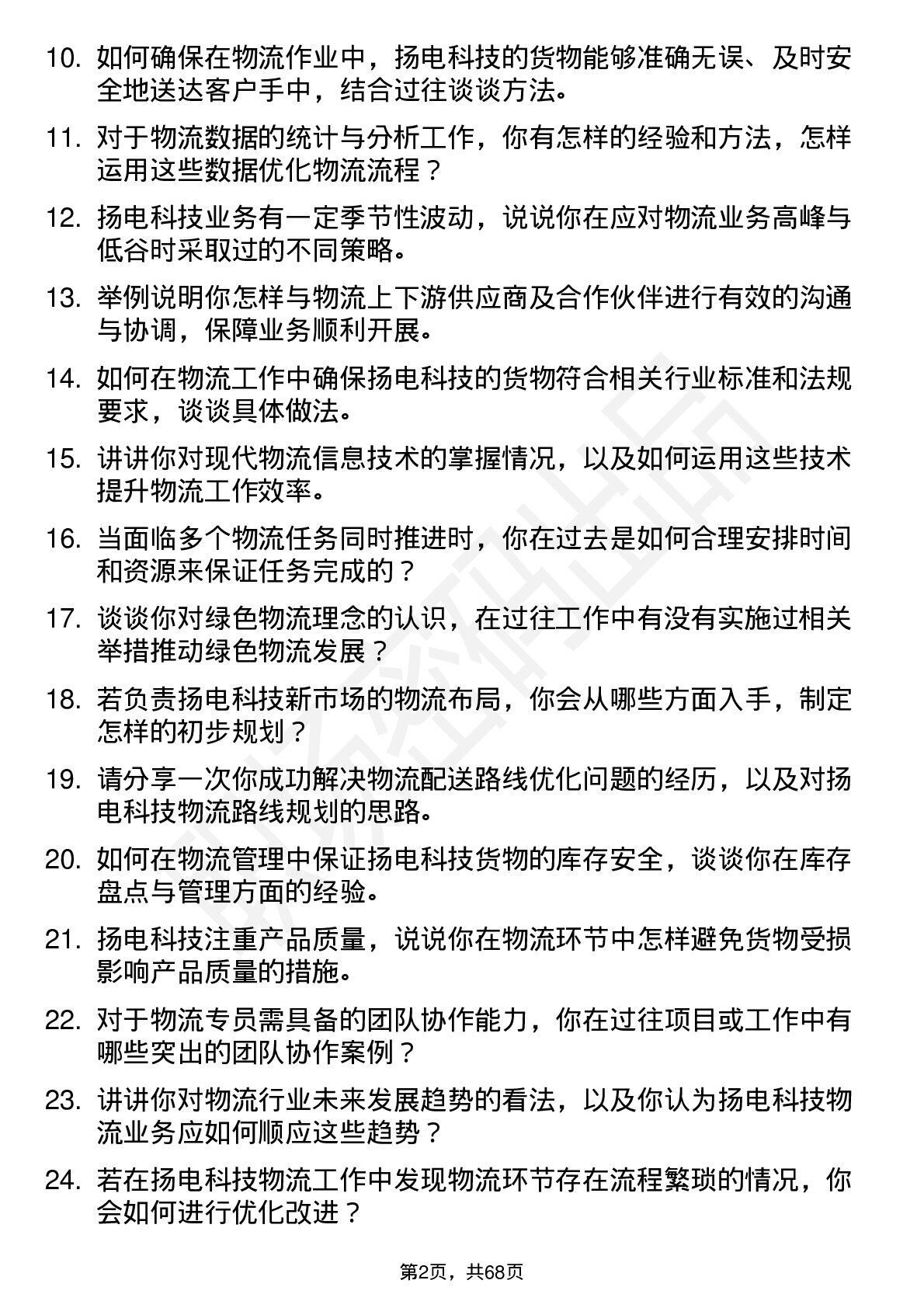 10. 如何确保在物流作业中，扬电科技的货物能够准确无误、及时安全地送达客户手中，结合过往谈谈方法。

11. 对于物流数据的统计与分析工作，你有怎样的经验和方法，怎样运用这些数据优化物流流程？

12. 扬电科技业务有一定季节性波动，说说你在应对物流业务高峰与低谷时采取过的不同策略。

13. 举例说明你怎样与物流上下游供应商及合作伙伴进行有效的沟通与协调，保障业务顺利开展。

14. 如何在物流工作中确保扬电科技的货物符合相关行业标准和法规要求，谈谈具体做法。

15. 讲讲你对现代物流信息技术的掌握情况，以及如何运用这些技术提升物流工作效率。

16. 当面临多个物流任务同时推进时，你在过去是如何合理安排时间和资源来保证任务完成的？

17. 谈谈你对绿色物流理念的认识，在过往工作中有没有实施过相关举措推动绿色物流发展？

18. 若负责扬电科技新市场的物流布局，你会从哪些方面入手，制定怎样的初步规划？

19. 请分享一次你成功解决物流配送路线优化问题的经历，以及对扬电科技物流路线规划的思路。

20. 如何在物流管理中保证扬电科技货物的库存安全，谈谈你在库存盘点与管理方面的经验。

21. 扬电科技注重产品质量，说说你在物流环节中怎样避免货物受损影响产品质量的措施。

22. 对于物流专员需具备的团队协作能力，你在过往项目或工作中有哪些突出的团队协作案例？

23. 讲讲你对物流行业未来发展趋势的看法，以及你认为扬电科技物流业务应如何顺应这些趋势？

24. 若在扬电科技物流工作中发现物流环节存在流程繁琐的情况，你会如何进行优化改进？

第2页，共68页